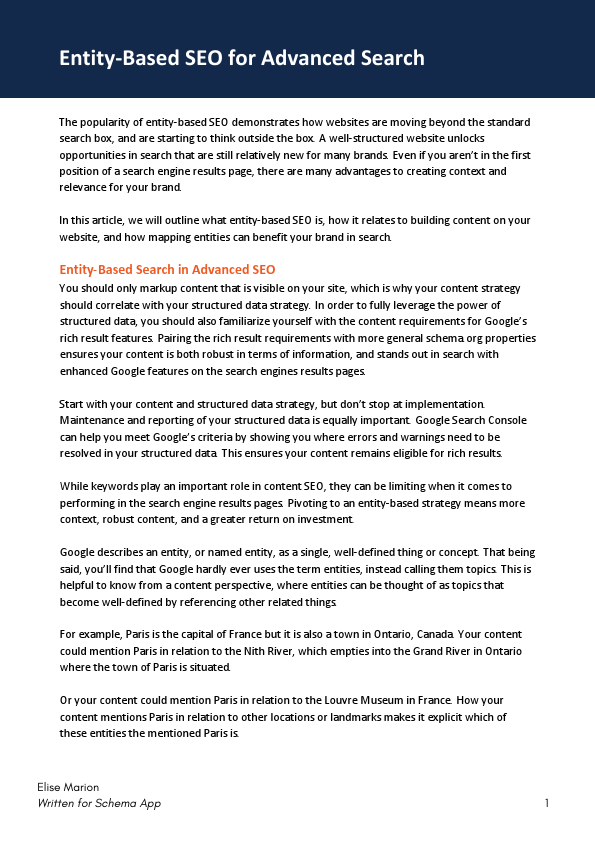 Entity-Based SEO for Advanced Search

The popularity of entity-based SEO demonstrates how websites are moving beyond the standard search box, and are starting to think outside the box. A well-structured website unlocks opportunities in search that are still relatively new for many brands. Even if you aren't in the first position of a search engine results page, there are many advantages to creating context and relevance for your brand.

In this article, we will outline what entity-based SEO is, how it relates to building content on your website, and how mapping entities can benefit your brand in search.

Entity-Based Search in Advanced SEO
You should only markup content that is visible on your site, which is why your content strategy should correlate with your structured data strategy. In order to fully leverage the power of structured data, you should also familiarize yourself with the content requirements for Google's rich result features. Pairing the rich result requirements with more general schema.org properties ensures your content is both robust in terms of information, and stands out in search with enhanced Google features on the search engines results pages.

Start with your content and structured data strategy, but don't stop at implementation. Maintenance and reporting of your structured data is equally important. Google Search Console can help you meet Google's criteria by showing you where errors and warnings need to be resolved in your structured data. This ensures your content remains eligible for rich results.

While keywords play an important role in content SEO, they can be limiting when it comes to performing in the search engine results pages. Pivoting to an entity-based strategy means more context, robust content, and a greater return on investment.

Google describes an entity, or named entity, as a single, well-defined thing or concept. That being said, you'll find that Google hardly ever uses the term entities, instead calling them topics. This is helpful to know from a content perspective, where entities can be thought of as topics that become well-defined by referencing other related things.

For example, Paris is the capital of France but it is also a town in Ontario, Canada. Your content could mention Paris in relation to the Nith River, which empties into the Grand River in Ontario where the town of Paris is situated.

Or your content could mention Paris in relation to the Louvre Museum in France. How your content mentions Paris in relation to other locations or landmarks makes it explicit which of these entities the mentioned Paris is.

Elise Marion
Written for Schema App

1